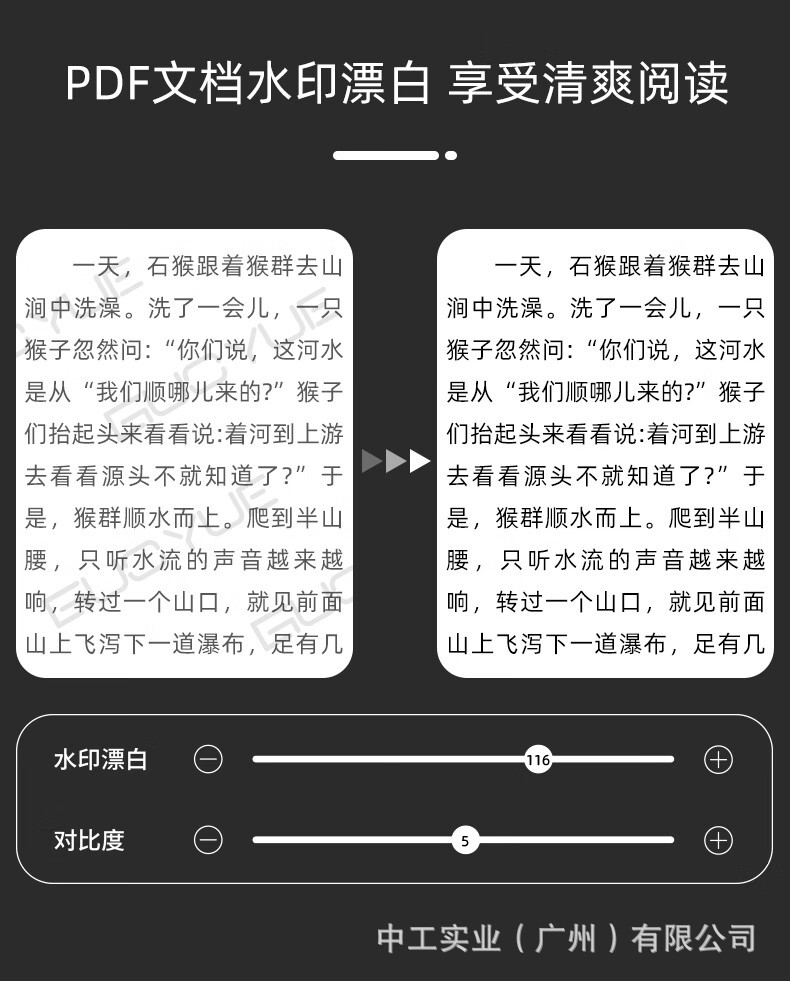 PDF文档水印漂白 享受清爽阅读

一天，石猴跟着猴群去山涧中洗澡。洗了一会儿，一只猴子忽然问：“你们说，这河水是从“我们顺哪儿来的?”猴子们抬起头来看看说:着河到上游去看看源头不就知道了?”于是，猴群顺水而上。爬到半山腰，只听水流的声音越来越响，转过一个山口，就见前面山上飞泻下一道瀑布，足有几

一天，石猴跟着猴群去山涧中洗澡。洗了一会儿，一只猴子忽然问：“你们说，这河水是从“我们顺哪儿来的?”猴子们抬起头来看看说:着河到上游去看看源头不就知道了?”于是，猴群顺水而上。爬到半山腰，只听水流的声音越来越响，转过一个山口，就见前面山上飞泻下一道瀑布，足有几

水印漂白 116

对比度 5

中工实业（广州）有限公司

GUOYUE